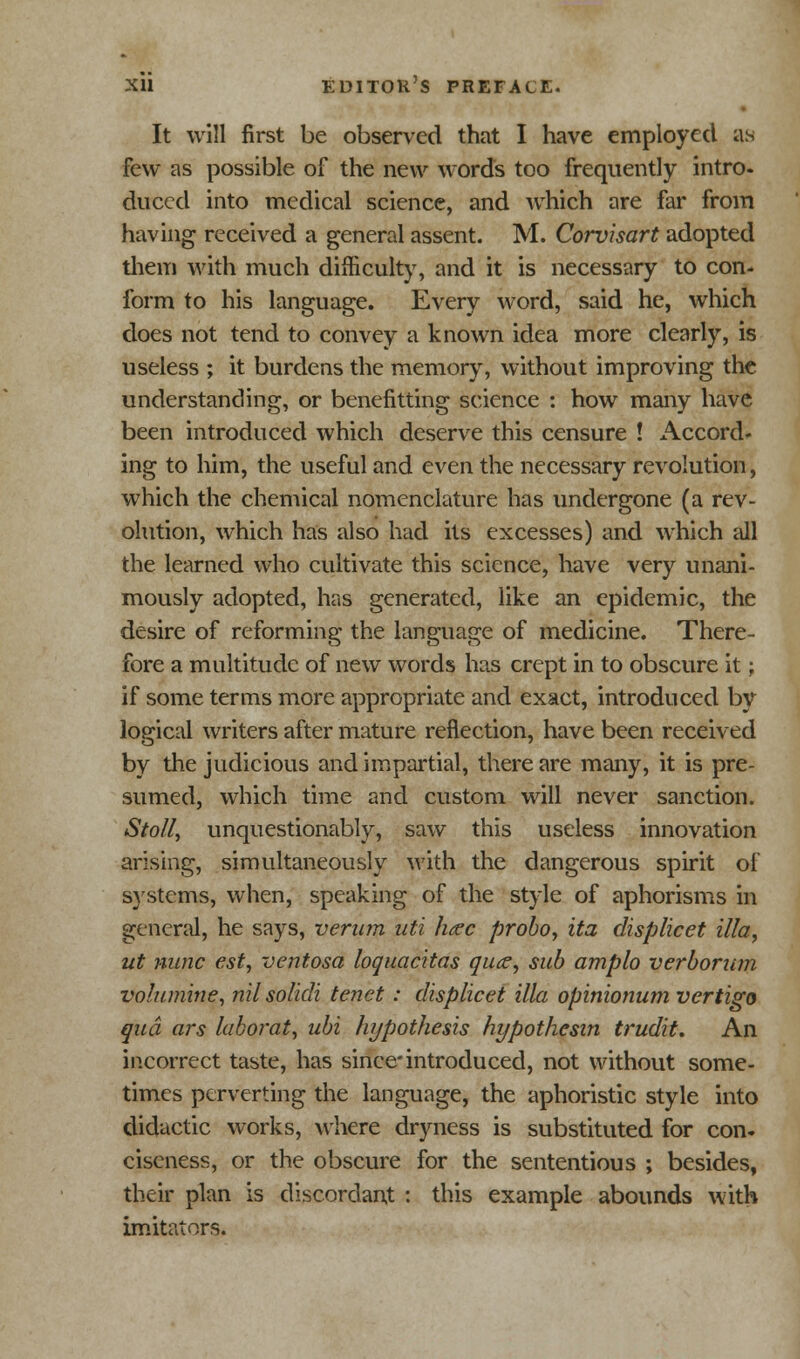 xii EDITOR'S PREFACE.

It will first be observed that I have employed as few as possible of the new words too frequently introduced into medical science, and which are far from having received a general assent. M. Corvisart adopted them with much difficulty, and it is necessary to conform to his language. Every word, said he, which does not tend to convey a known idea more clearly, is useless ; it burdens the memory, without improving the understanding, or benefitting science : how many have been introduced which deserve this censure ! According to him, the useful and even the necessary revolution, which the chemical nomenclature has undergone (a revolution, which has also had its excesses) and which all the learned who cultivate this science, have very unanimously adopted, has generated, like an epidemic, the desire of reforming the language of medicine. Therefore a multitude of new words has crept in to obscure it ; if some terms more appropriate and exact, introduced by logical writers after mature reflection, have been received by the judicious and impartial, there are many, it is presumed, which time and custom will never sanction. Stoll, unquestionably, saw this useless innovation arising, simultaneously with the dangerous spirit of systems, when, speaking of the style of aphorisms in general, he says, verum uti hæc probo, ita displicet illa, ut nunc est, ventosa loquacitas quæ, sub amplo verborum volumine, nil solidi tenet : displicet illa opinionum vertigo quâ ars laborat, ubi hypothesis hypothesin trudit. An incorrect taste, has since introduced, not without sometimes perverting the language, the aphoristic style into didactic works, where dryness is substituted for conciseness, or the obscure for the sententious ; besides, their plan is discordant : this example abounds with imitators.